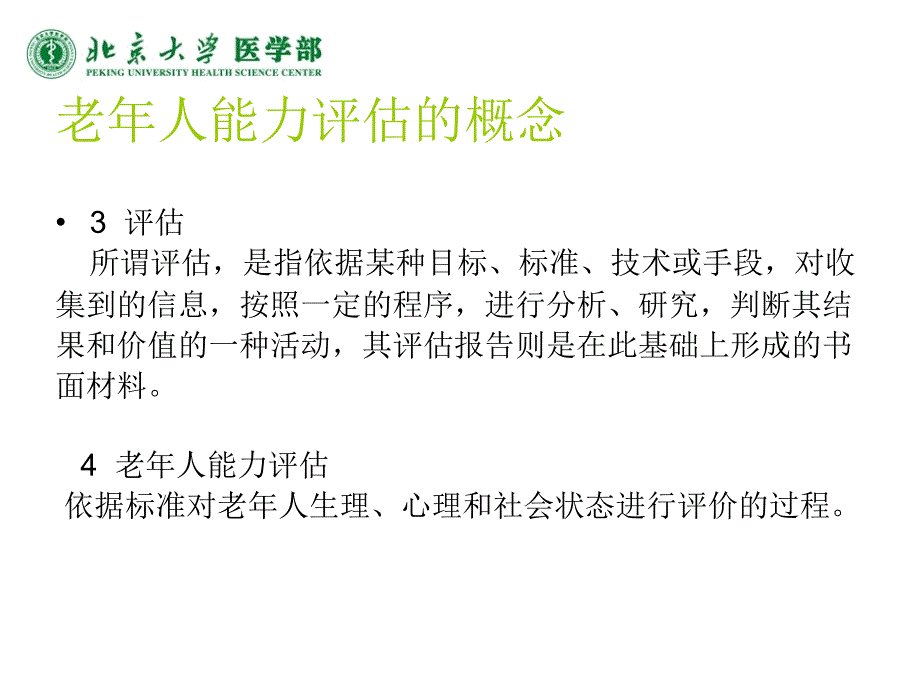 北京大学 医学部
PEKING UNIVERSITY HEALTH SCIENCE CENTER

老年人能力评估的概念

• 3 评估
所谓评估，是指依据某种目标、标准、技术或手段，对收集到的信息，按照一定的程序，进行分析、研究，判断其结果和价值的一种活动，其评估报告则是在此基础上形成的书面材料。

4 老年人能力评估
依据标准对老年人生理、心理和社会状态进行评价的过程。